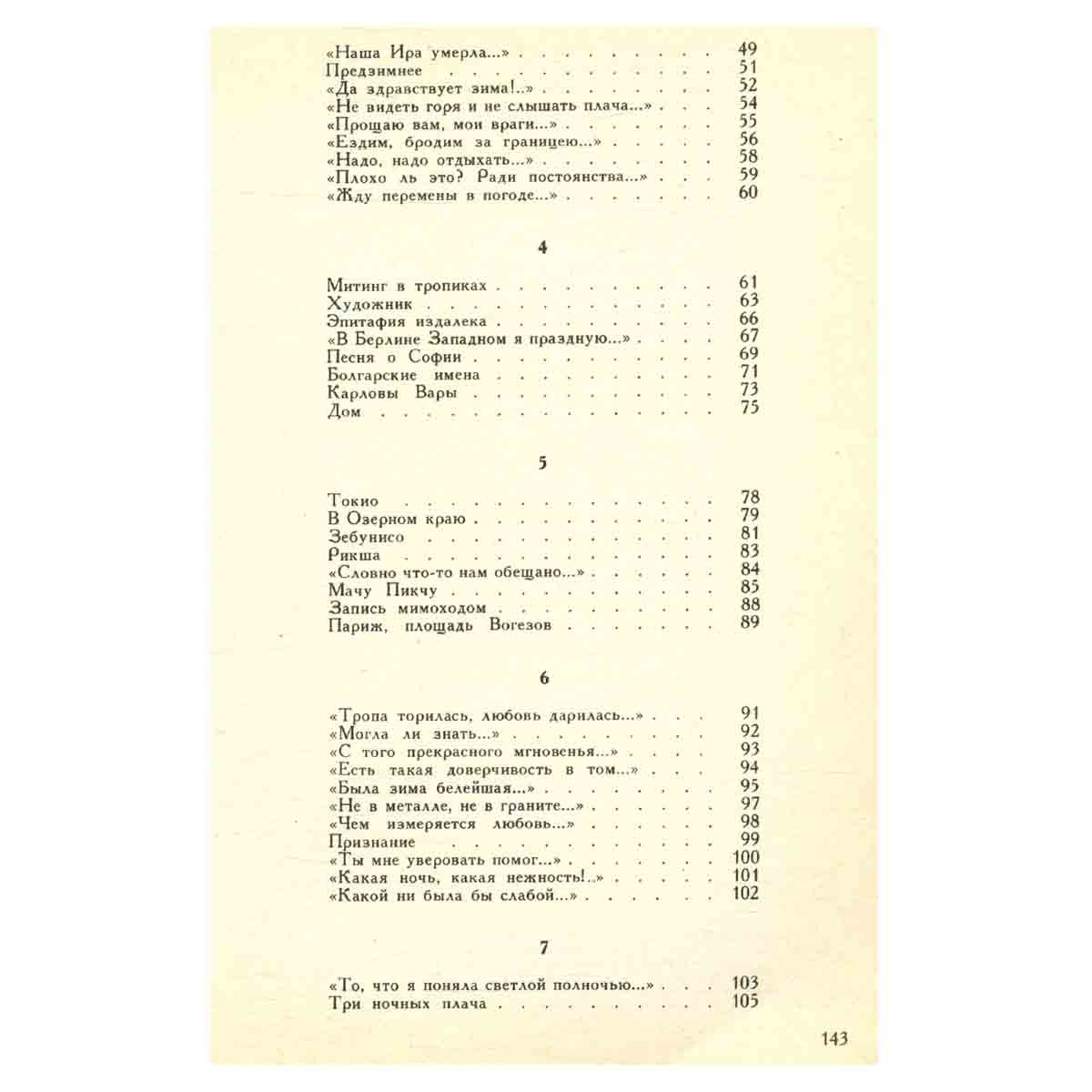 «Наша Ира умерла...» 49
Предзимнее 51
«Да здравствует зима!..» 52
«Не видеть горя и не слышать плача...» 54
«Прощаю вам, мои враги...» 55
«Ездим, бродим за границею...» 56
«Надо, надо отдыхать...» 58
«Плохо ль это? Ради постоянства...» 59
«Жду перемены в погоде...» 60

4

Митинг в тропиках 61
Художник 63
Эпитафия издалека 66
«В Берлине Западном я праздную...» 67
Песня о Софии 69
Болгарские имена 71
Карловы Вары 73
Дом 75

5

Токио 78
В Озерном краю 79
Зебунисо 81
Рикша 83
«Словно что-то нам обещано...» 84
Мачу Пикчу 85
Запись мимоходом 88
Париж, площадь Вогезов 89

6

«Тропа торилась, любовь дарилась...» 91
«Могла ли знать...» 92
«С того прекрасного мгновенья...» 93
«Есть такая доверчивость в том...» 94
«Была зима белейшая...» 95
«Не в металле, не в граните...» 97
«Чем измеряется любовь...» 98
Признание 99
«Ты мне уверовать помог...» 100
«Какая ночь, какая нежность!..» 101
«Какой ни была бы слабой...» 102

7

«То, что я поняла светлой полночью...» 103
Три ночных плача 105

143